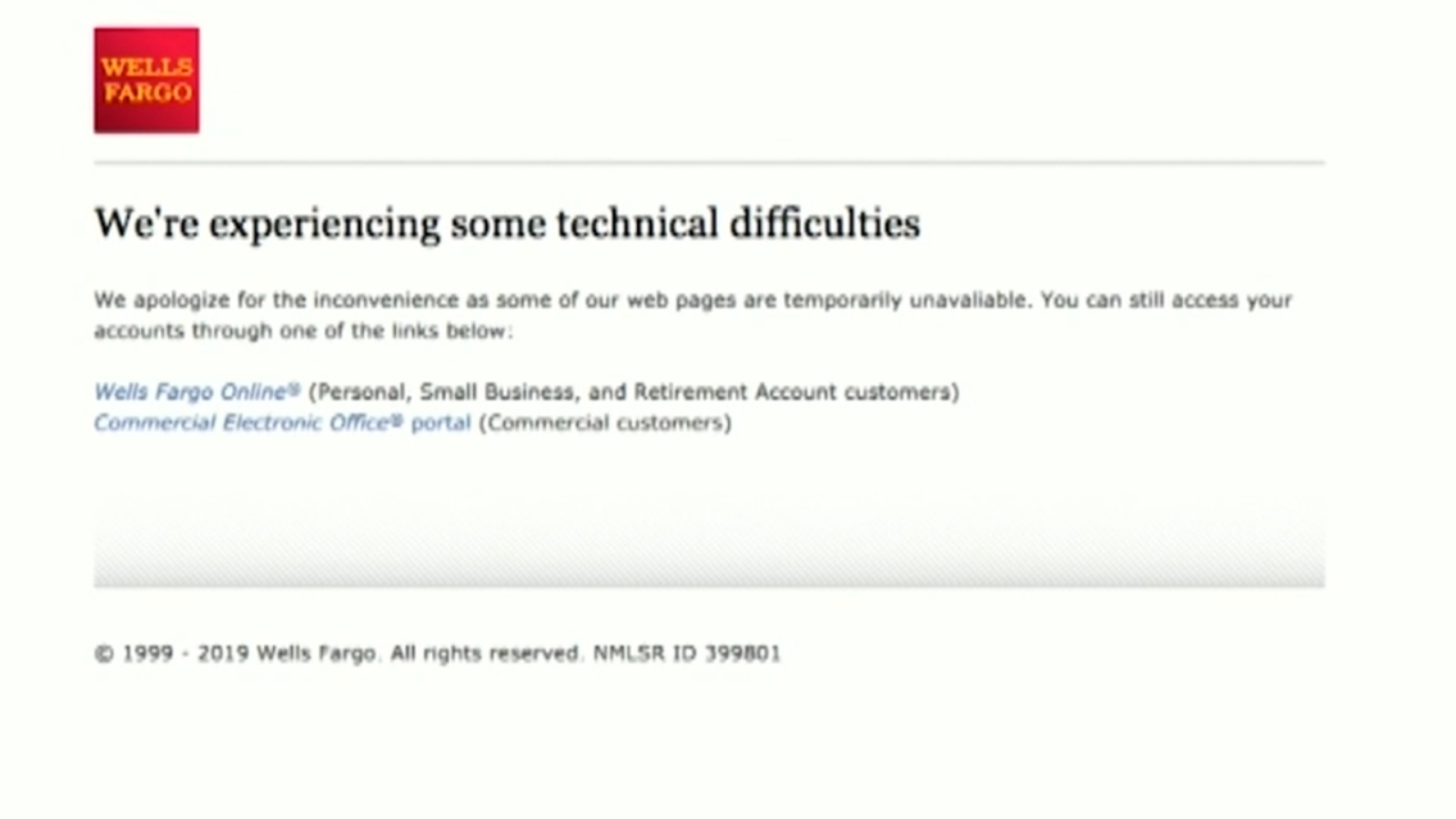 WELLS FARGO

We're experiencing some technical difficulties

We apologize for the inconvenience as some of our web pages are temporarily unavaliable. You can still access your accounts through one of the links below:

Wells Fargo Online® (Personal, Small Business, and Retirement Account customers)
Commercial Electronic Office® portal (Commercial customers)

© 1999 - 2019 Wells Fargo. All rights reserved. NMLSR ID 399801